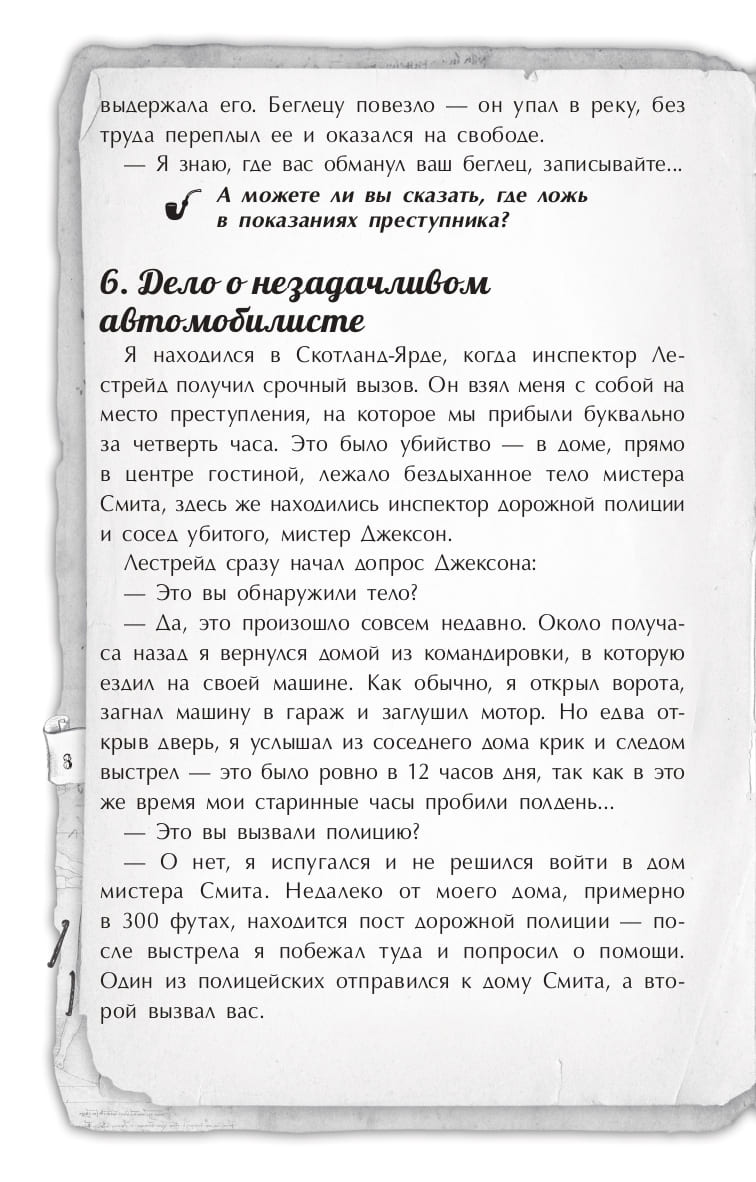 выдержала его. Беглецу повезло — он упал в реку, без труда переплыл ее и оказался на свободе.

— Я знаю, где вас обманул ваш беглец, записывайте...

А можете ли вы сказать, где ложь в показаниях преступника?

6. Дело о незадачливом автомобилисте

Я находился в Скотланд-Ярде, когда инспектор Лестрейд получил срочный вызов. Он взял меня с собой на место преступления, на которое мы прибыли буквально за четверть часа. Это было убийство — в доме, прямо в центре гостиной, лежало бездыханное тело мистера Смита, здесь же находились инспектор дорожной полиции и сосед убитого, мистер Джексон.

Лестрейд сразу начал допрос Джексона:

— Это вы обнаружили тело?

— Да, это произошло совсем недавно. Около получаса назад я вернулся домой из командировки, в которую ездил на своей машине. Как обычно, я открыл ворота, загнал машину в гараж и заглушил мотор. Но едва открыв дверь, я услышал из соседнего дома крик и следом выстрел — это было ровно в 12 часов дня, так как в это же время мои старинные часы пробили полдень...

— Это вы вызвали полицию?

— О нет, я испугался и не решился войти в дом мистера Смита. Недалеко от моего дома, примерно в 300 футах, находится пост дорожной полиции — после выстрела я побежал туда и попросил о помощи. Один из полицейских отправился к дому Смита, а второй вызвал вас.

8